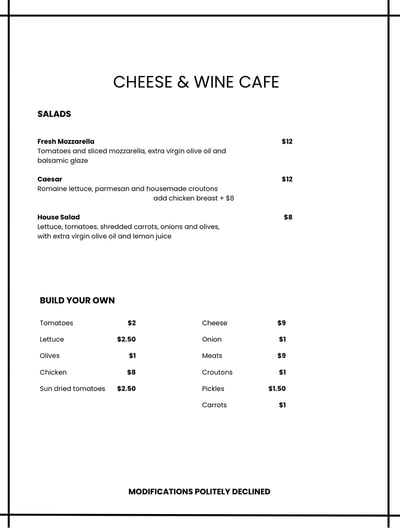 CHEESE & WINE CAFE

SALADS

Fresh Mozzarella $12
Tomatoes and sliced mozzarella, extra virgin olive oil and balsamic glaze

Caesar $12
Romaine lettuce, parmesan and housemade croutons
add chicken breast + $8

House Salad $8
Lettuce, tomatoes, shredded carrots, onions and olives, with extra virgin olive oil and lemon juice

BUILD YOUR OWN

Tomatoes $2
Lettuce $2.50
Olives $1
Chicken $8
Sun dried tomatoes $2.50

Cheese $9
Onion $1
Meats $9
Croutons $1
Pickles $1.50
Carrots $1

MODIFICATIONS POLITELY DECLINED